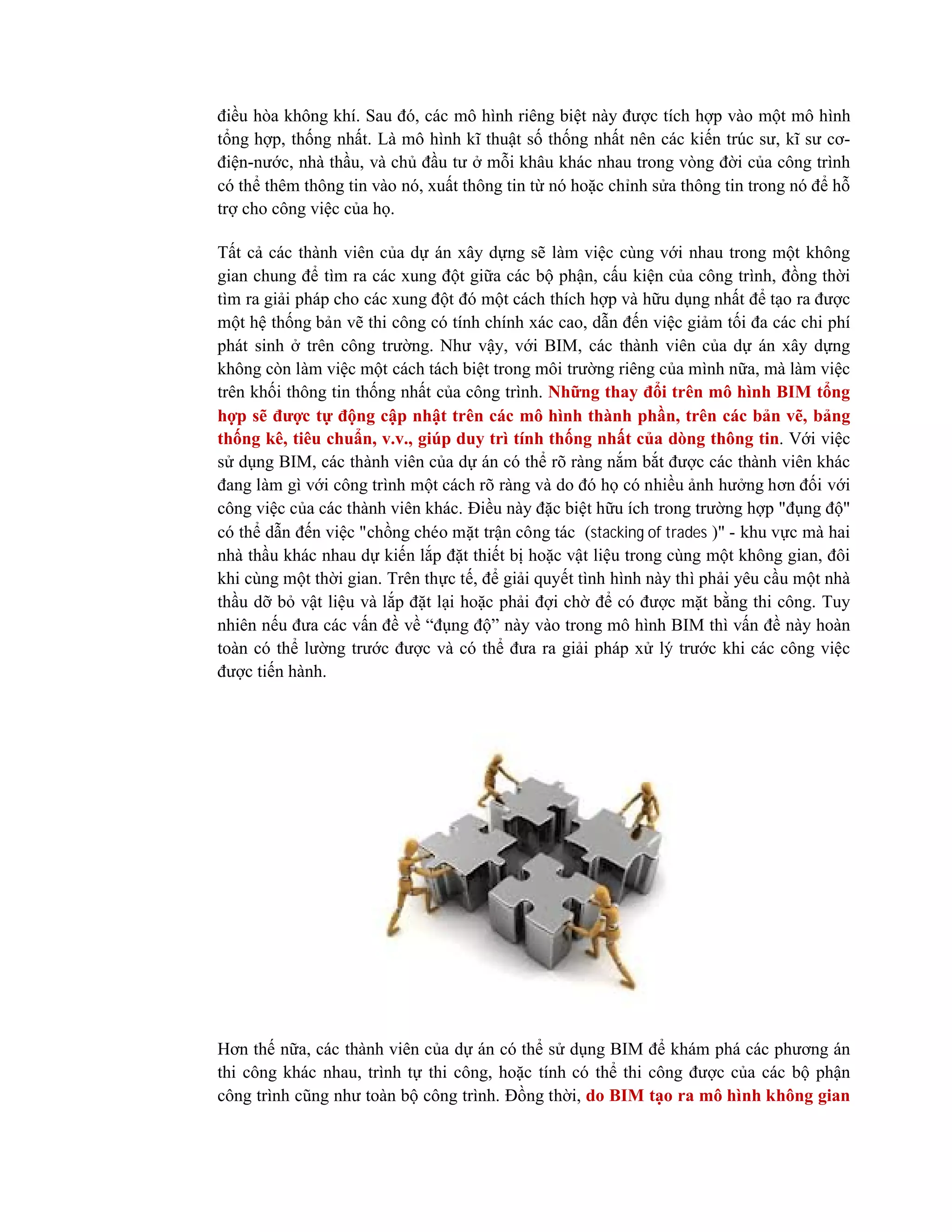 điều hòa không khí. Sau đó, các mô hình riêng biệt này được tích hợp vào một mô hình tổng hợp, thống nhất. Là mô hình kĩ thuật số thống nhất nên các kiến trúc sư, kĩ sư cơ-điện-nước, nhà thầu, và chủ đầu tư ở mỗi khâu khác nhau trong vòng đời của công trình có thể thêm thông tin vào nó, xuất thông tin từ nó hoặc chỉnh sửa thông tin trong nó để hỗ trợ cho công việc của họ.

Tất cả các thành viên của dự án xây dựng sẽ làm việc cùng với nhau trong một không gian chung để tìm ra các xung đột giữa các bộ phận, cấu kiện của công trình, đồng thời tìm ra giải pháp cho các xung đột đó một cách thích hợp và hữu dụng nhất để tạo ra được một hệ thống bản vẽ thi công có tính chính xác cao, dẫn đến việc giảm tối đa các chi phí phát sinh ở trên công trường. Như vậy, với BIM, các thành viên của dự án xây dựng không còn làm việc một cách tách biệt trong môi trường riêng của mình nữa, mà làm việc trên khối thông tin thống nhất của công trình. Những thay đổi trên mô hình BIM tổng hợp sẽ được tự động cập nhật trên các mô hình thành phần, trên các bản vẽ, bảng thống kê, tiêu chuẩn, v.v., giúp duy trì tính thống nhất của dòng thông tin. Với việc sử dụng BIM, các thành viên của dự án có thể rõ ràng nắm bắt được các thành viên khác đang làm gì với công trình một cách rõ ràng và do đó họ có nhiều ảnh hưởng hơn đối với công việc của các thành viên khác. Điều này đặc biệt hữu ích trong trường hợp "đụng độ" có thể dẫn đến việc "chồng chéo mặt trận công tác (stacking of trades )" - khu vực mà hai nhà thầu khác nhau dự kiến lắp đặt thiết bị hoặc vật liệu trong cùng một không gian, đôi khi cùng một thời gian. Trên thực tế, để giải quyết tình hình này thì phải yêu cầu một nhà thầu dỡ bỏ vật liệu và lắp đặt lại hoặc phải đợi chờ để có được mặt bằng thi công. Tuy nhiên nếu đưa các vấn đề về "đụng độ" này vào trong mô hình BIM thì vấn đề này hoàn toàn có thể lường trước được và có thể đưa ra giải pháp xử lý trước khi các công việc được tiến hành.

Hơn thế nữa, các thành viên của dự án có thể sử dụng BIM để khám phá các phương án thi công khác nhau, trình tự thi công, hoặc tính có thể thi công được của các bộ phận công trình cũng như toàn bộ công trình. Đồng thời, do BIM tạo ra mô hình không gian